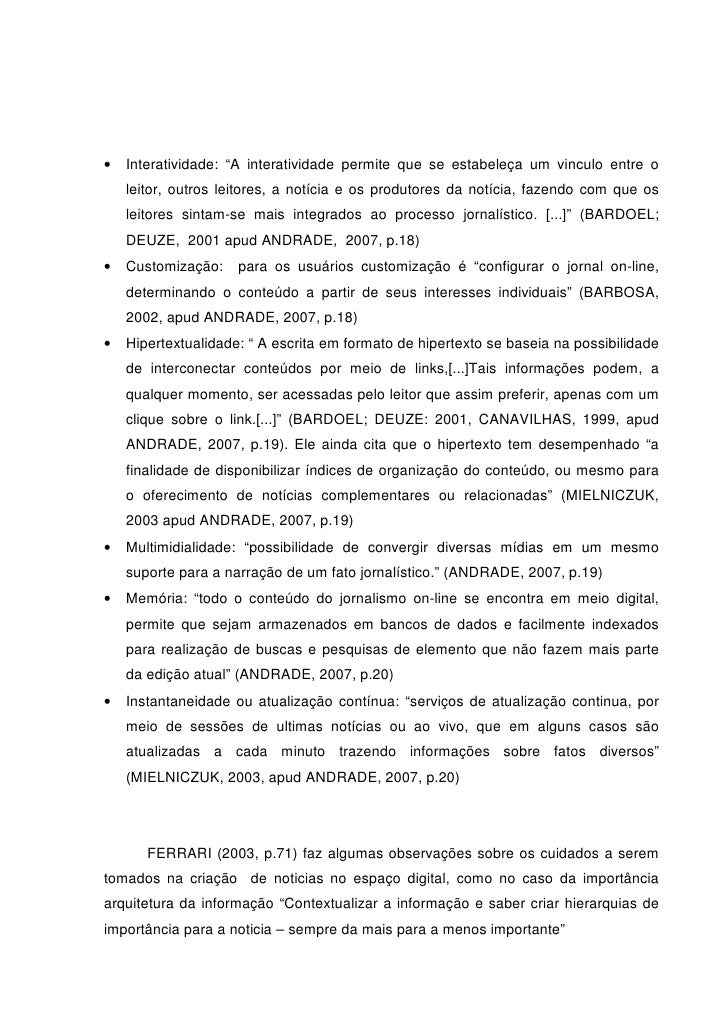 • Interatividade: “A interatividade permite que se estabeleça um vinculo entre o leitor, outros leitores, a notícia e os produtores da notícia, fazendo com que os leitores sintam-se mais integrados ao processo jornalístico. [...]” (BARDOEL; DEUZE, 2001 apud ANDRADE, 2007, p.18)

• Customização: para os usuários customização é “configurar o jornal on-line, determinando o conteúdo a partir de seus interesses individuais” (BARBOSA, 2002, apud ANDRADE, 2007, p.18)

• Hipertextualidade: “ A escrita em formato de hipertexto se baseia na possibilidade de interconectar conteúdos por meio de links,[...]Tais informações podem, a qualquer momento, ser acessadas pelo leitor que assim preferir, apenas com um clique sobre o link.[...]” (BARDOEL; DEUZE: 2001, CANAVILHAS, 1999, apud ANDRADE, 2007, p.19). Ele ainda cita que o hipertexto tem desempenhado “a finalidade de disponibilizar índices de organização do conteúdo, ou mesmo para o oferecimento de notícias complementares ou relacionadas” (MIELNICZUK, 2003 apud ANDRADE, 2007, p.19)

• Multimidialidade: “possibilidade de convergir diversas mídias em um mesmo suporte para a narração de um fato jornalístico.” (ANDRADE, 2007, p.19)

• Memória: “todo o conteúdo do jornalismo on-line se encontra em meio digital, permite que sejam armazenados em bancos de dados e facilmente indexados para realização de buscas e pesquisas de elemento que não fazem mais parte da edição atual” (ANDRADE, 2007, p.20)

• Instantaneidade ou atualização contínua: “serviços de atualização continua, por meio de sessões de ultimas notícias ou ao vivo, que em alguns casos são atualizadas a cada minuto trazendo informações sobre fatos diversos” (MIELNICZUK, 2003, apud ANDRADE, 2007, p.20)

FERRARI (2003, p.71) faz algumas observações sobre os cuidados a serem tomados na criação de noticias no espaço digital, como no caso da importância arquitetura da informação “Contextualizar a informação e saber criar hierarquias de importância para a noticia – sempre da mais para a menos importante”